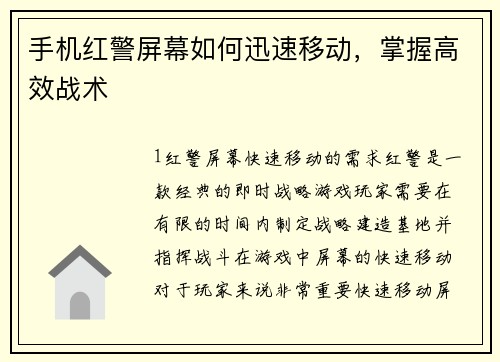 手机红警屏幕如何迅速移动，掌握高效战术

1红警屏幕快速移动的需求红警是一款经典的即时战略游戏玩家需要在有限的时间内制定战略建造基地并指挥战斗在游戏中屏幕的快速移动对于玩家来说非常重要快速移动屏